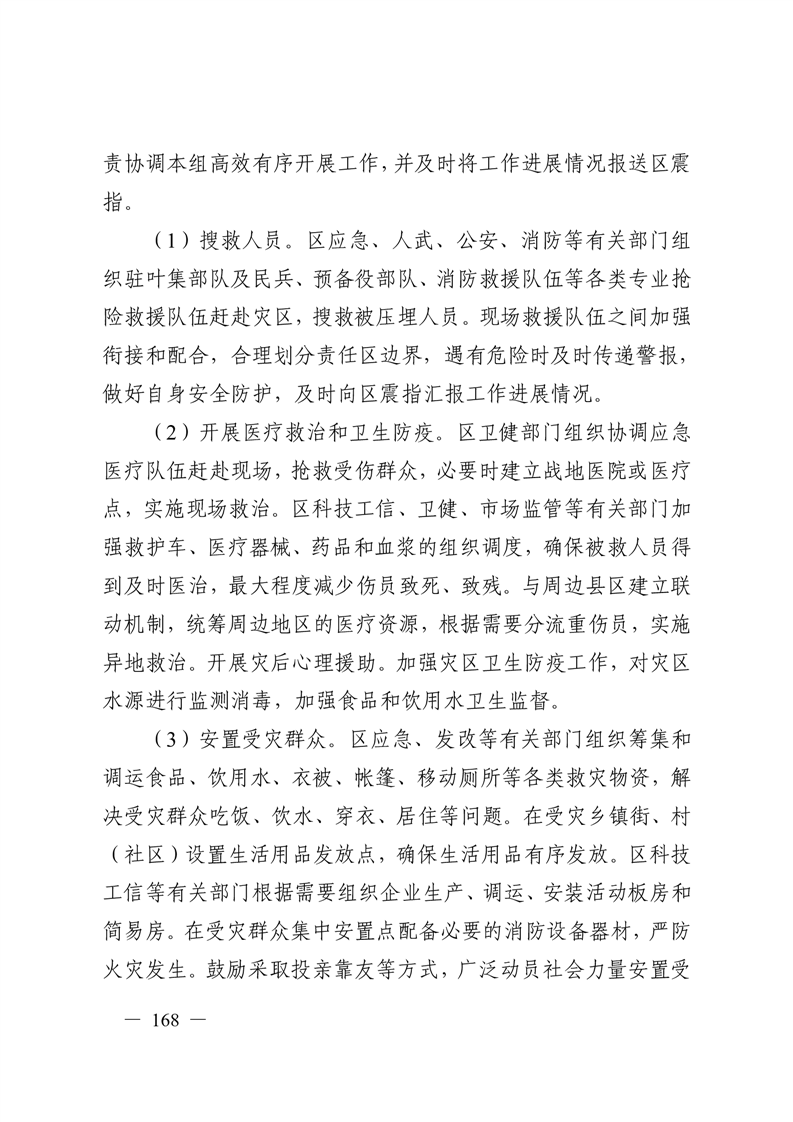 责协调本组高效有序开展工作，并及时将工作进展情况报送区震指。

（1）搜救人员。区应急、人武、公安、消防等有关部门组织驻叶集部队及民兵、预备役部队、消防救援队伍等各类专业抢险救援队伍赶赴灾区，搜救被压埋人员。现场救援队伍之间加强衔接和配合，合理划分责任区边界，遇有危险时及时传递警报，做好自身安全防护，及时向区震指汇报工作进展情况。

（2）开展医疗救治和卫生防疫。区卫健部门组织协调应急医疗队伍赶赴现场，抢救受伤群众，必要时建立战地医院或医疗点，实施现场救治。区科技工信、卫健、市场监管等有关部门加强救护车、医疗器械、药品和血浆的组织调度，确保被救人员得到及时医治，最大程度减少伤员致死、致残。与周边县区建立联动机制，统筹周边地区的医疗资源，根据需要分流重伤员，实施异地救治。开展灾后心理援助。加强灾区卫生防疫工作，对灾区水源进行监测消毒，加强食品和饮用水卫生监督。

（3）安置受灾群众。区应急、发改等有关部门组织筹集和调运食品、饮用水、衣被、帐篷、移动厕所等各类救灾物资，解决受灾群众吃饭、饮水、穿衣、居住等问题。在受灾乡镇街、村（社区）设置生活用品发放点，确保生活用品有序发放。区科技工信等有关部门根据需要组织企业生产、调运、安装活动板房和简易房。在受灾群众集中安置点配备必要的消防设备器材，严防火灾发生。鼓励采取投亲靠友等方式，广泛动员社会力量安置受

— 168 —